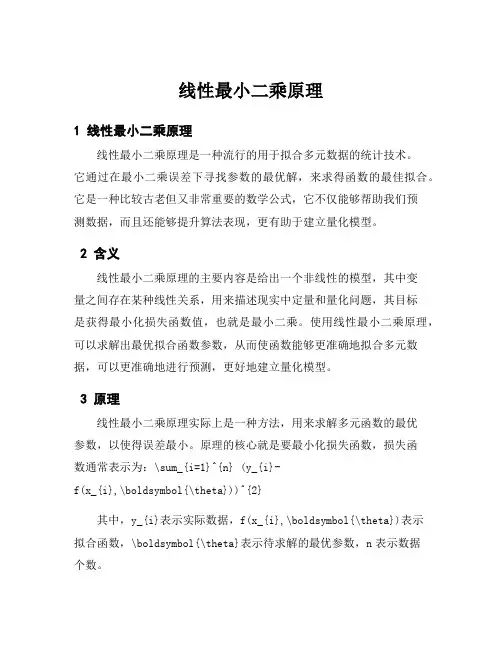 线性最小二乘原理

1 线性最小二乘原理

线性最小二乘原理是一种流行的用于拟合多元数据的统计技术。它通过在最小二乘误差下寻找参数的最优解，来求得函数的最佳拟合。它是一种比较古老但又非常重要的数学公式，它不仅能够帮助我们预测数据，而且还能够提升算法表现，更有助于建立量化模型。

2 含义

线性最小二乘原理的主要内容是给出一个非线性的模型，其中变量之间存在某种线性关系，用来描述现实中定量和量化问题，其目标是获得最小化损失函数值，也就是最小二乘。使用线性最小二乘原理，可以求解出最优拟合函数参数，从而使函数能够更准确地拟合多元数据，可以更准确地进行预测，更好地建立量化模型。

3 原理

线性最小二乘原理实际上是一种方法，用来求解多元函数的最优参数，以使得误差最小。原理的核心就是要最小化损失函数，损失函数通常表示为：\sum_{i=1}^{n} (y_{i}-f(x_{i},\boldsymbol{\theta}))^{2}

其中，y_{i}表示实际数据，f(x_{i},\boldsymbol{\theta})表示拟合函数，\boldsymbol{\theta}表示待求解的最优参数，n 表示数据个数。